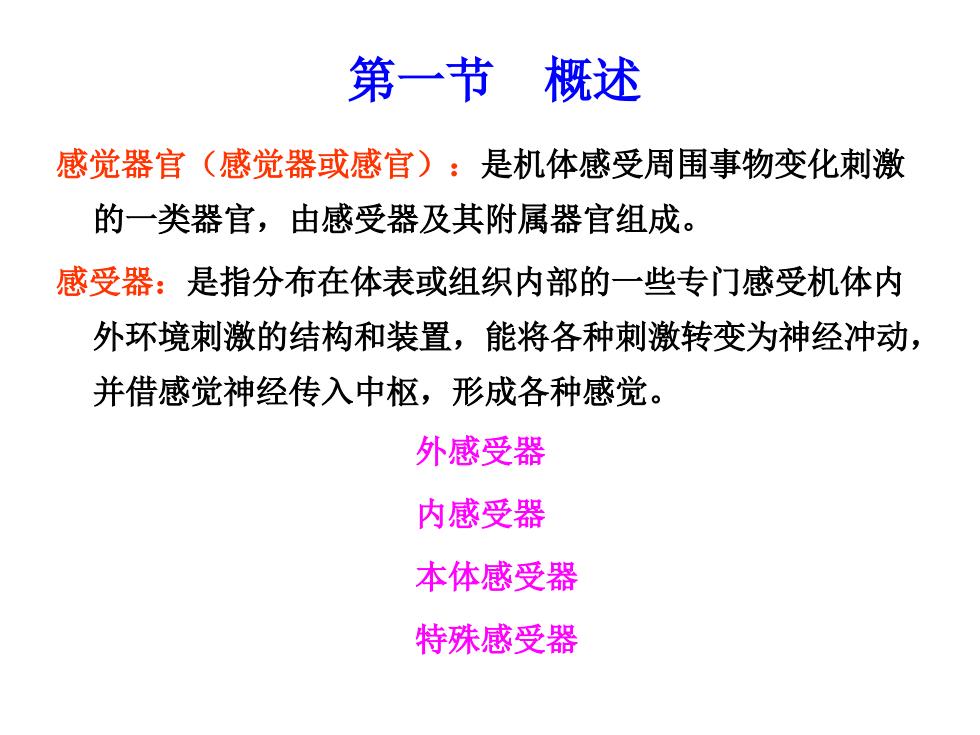 第一节　概述

感觉器官（感觉器或感官）：是机体感受周围事物变化刺激的一类器官，由感受器及其附属器官组成。

感受器：是指分布在体表或组织内部的一些专门感受机体内外环境刺激的结构和装置，能将各种刺激转变为神经冲动，并借感觉神经传入中枢，形成各种感觉。

外感受器

内感受器

本体感受器

特殊感受器